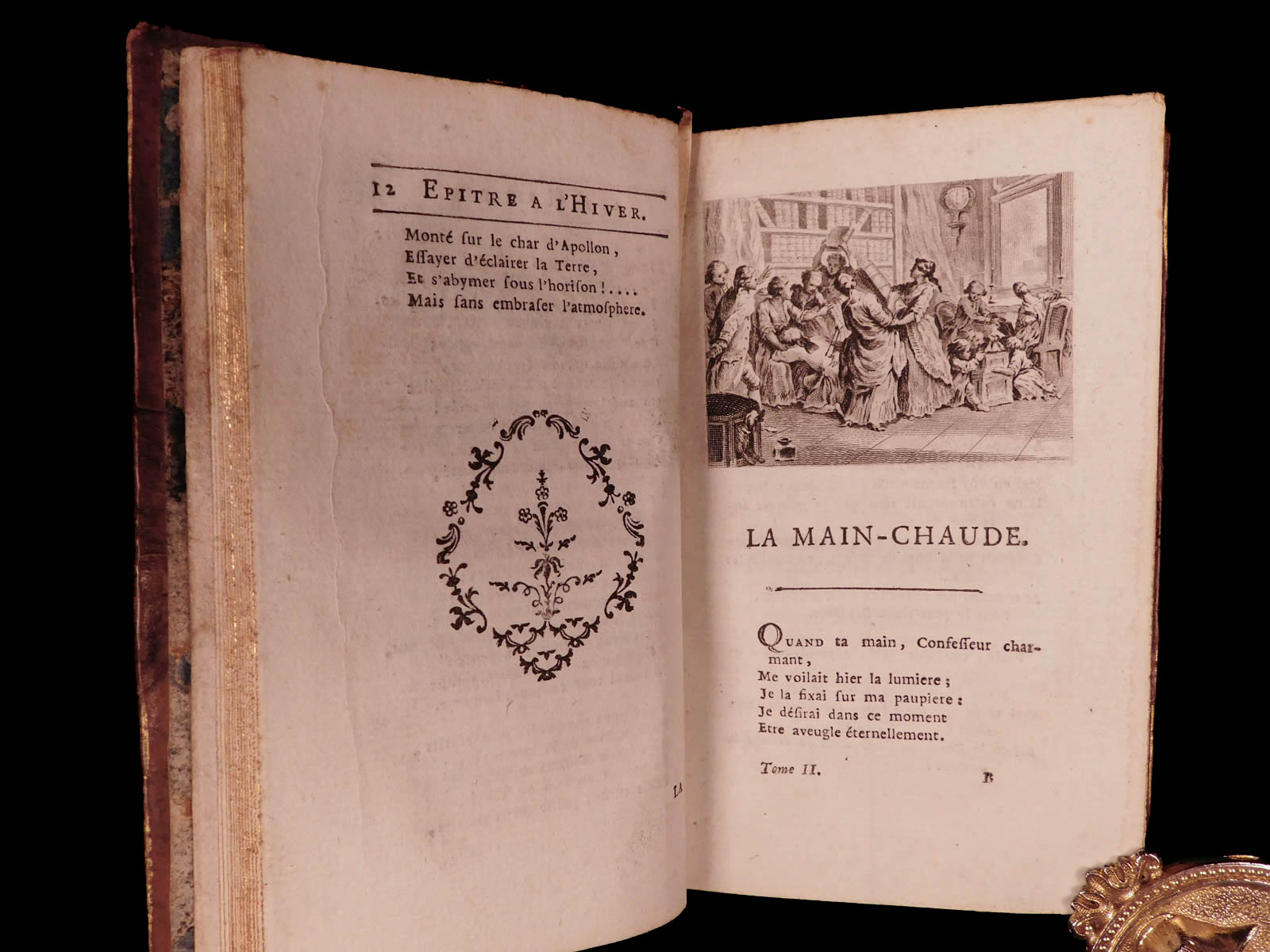 12 EPITRE A L'HIVER.

Monté sur le char d'Apollon,
Essayer d'éclairer la Terre,
Et s'abymer sous l'horison!....
Mais sans embraser l'atmosphere.

LA

LA MAIN-CHAUDE.

QUAND ta main, Confesseur charmant,
Me voilait hier la lumiere;
Je la fixai sur ma paupiere:
Je désirai dans ce moment
Etre aveugle éternellement.

Tome II. B